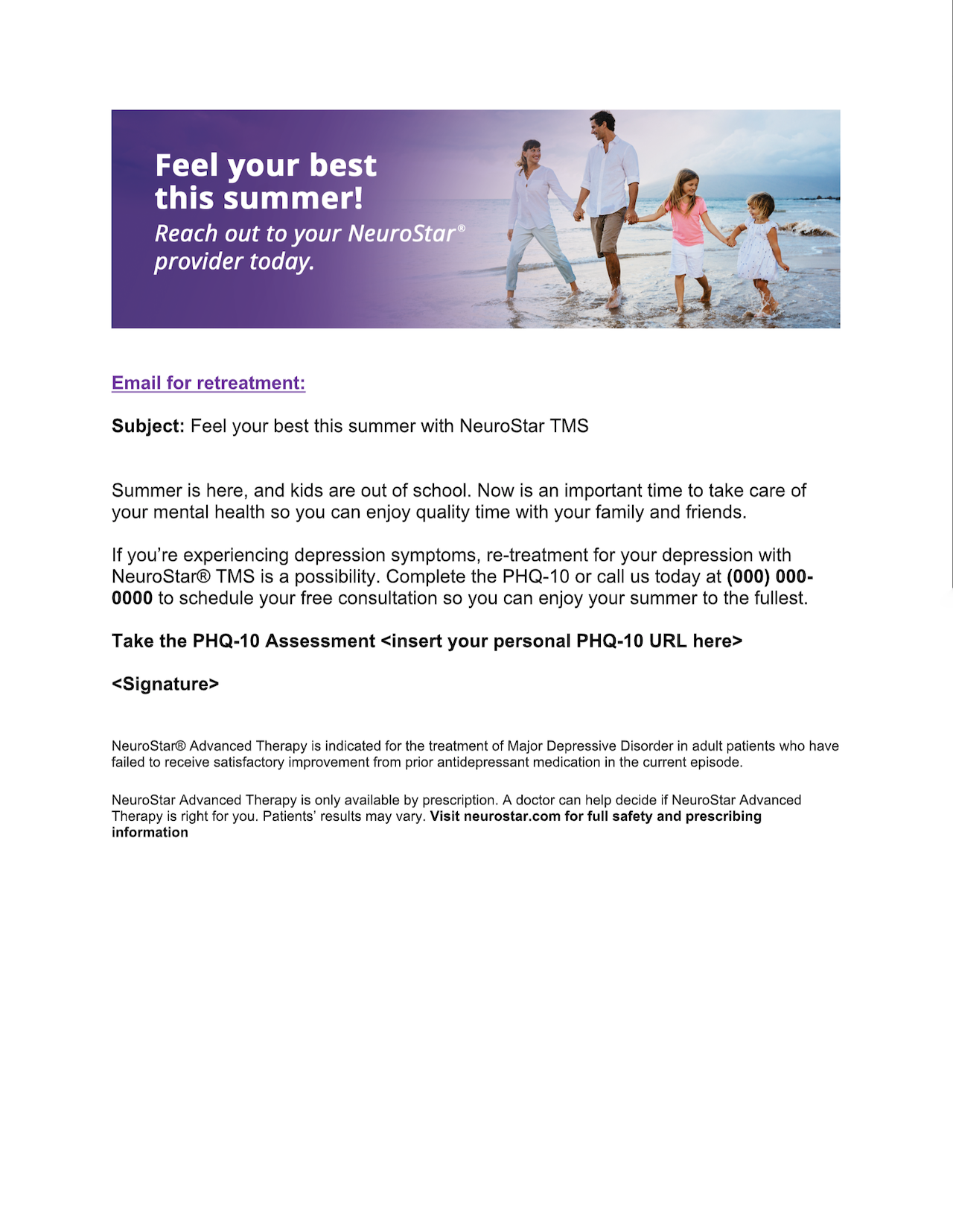 Feel your best this summer!
Reach out to your NeuroStar® provider today.

Email for retreatment:

Subject: Feel your best this summer with NeuroStar TMS

Summer is here, and kids are out of school. Now is an important time to take care of your mental health so you can enjoy quality time with your family and friends.

If you're experiencing depression symptoms, re-treatment for your depression with NeuroStar® TMS is a possibility. Complete the PHQ-10 or call us today at (000) 000-0000 to schedule your free consultation so you can enjoy your summer to the fullest.

Take the PHQ-10 Assessment <insert your personal PHQ-10 URL here>

<Signature>

NeuroStar® Advanced Therapy is indicated for the treatment of Major Depressive Disorder in adult patients who have failed to receive satisfactory improvement from prior antidepressant medication in the current episode.

NeuroStar Advanced Therapy is only available by prescription. A doctor can help decide if NeuroStar Advanced Therapy is right for you. Patients' results may vary. Visit neurostar.com for full safety and prescribing information